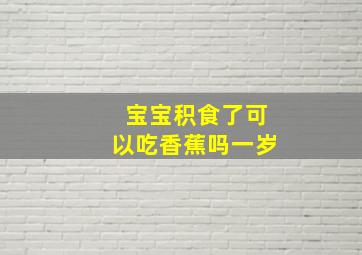 宝宝积食了可以吃香蕉吗一岁